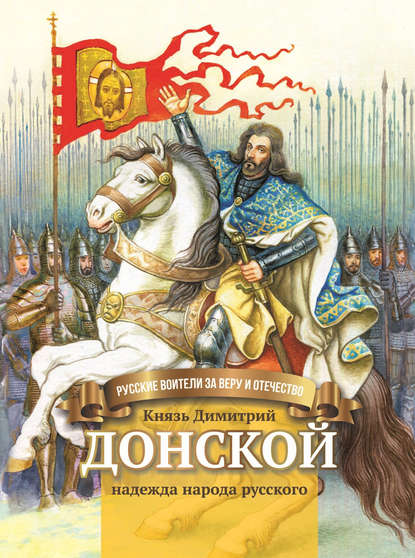 РУССКИЕ ВОИТЕЛИ ЗА ВЕРУ И ОТЕЧЕСТВО

Князь Димитрий

ДОНСКОЙ

надежда народа русского